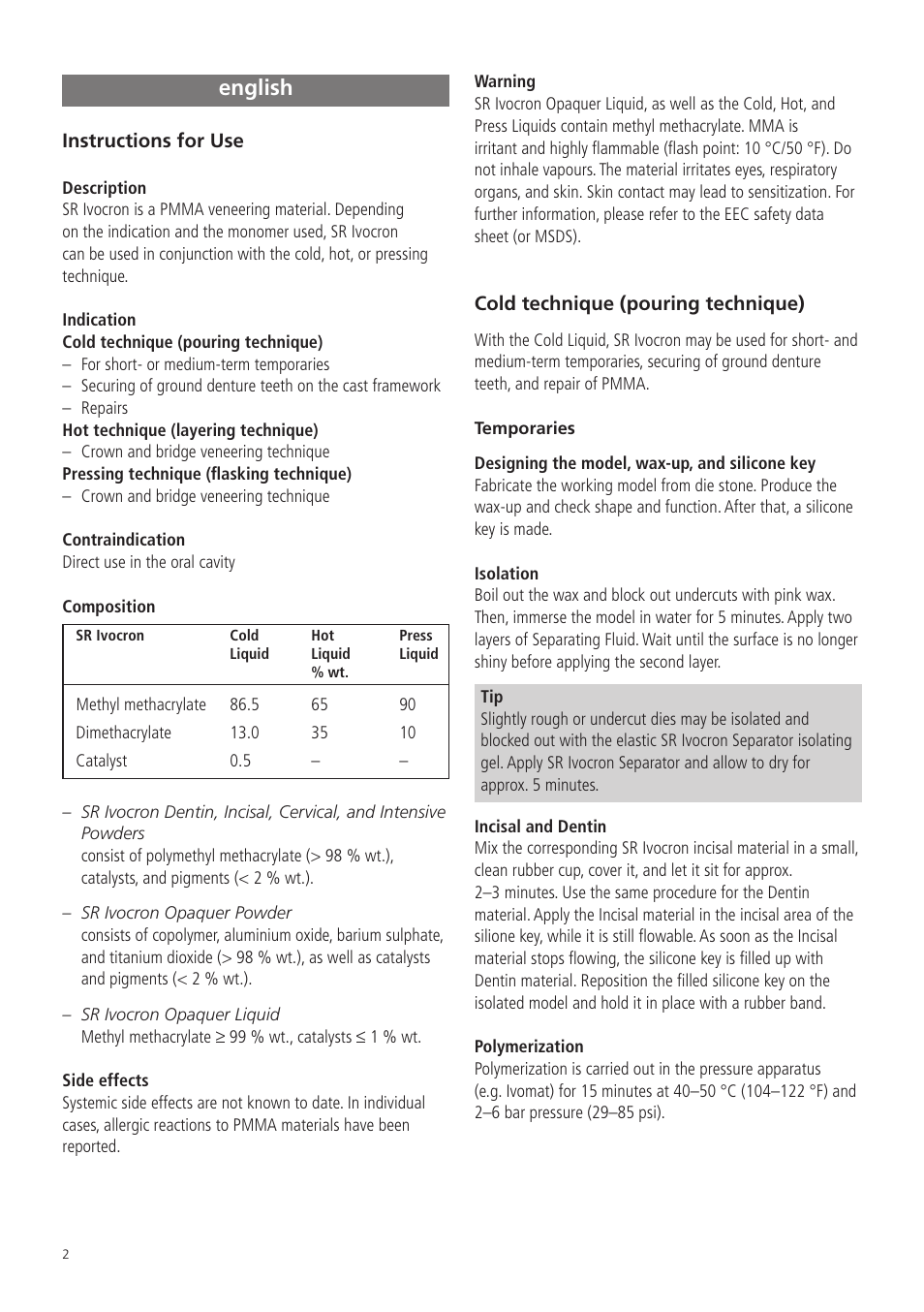 english

Instructions for Use

Description
SR Ivocron is a PMMA veneering material. Depending on the indication and the monomer used, SR Ivocron can be used in conjunction with the cold, hot, or pressing technique.

Indication
Cold technique (pouring technique)
– For short- or medium-term temporaries
– Securing of ground denture teeth on the cast framework
– Repairs
Hot technique (layering technique)
– Crown and bridge veneering technique
Pressing technique (flasking technique)
– Crown and bridge veneering technique

Contraindication
Direct use in the oral cavity

Composition

| SR Ivocron | Cold Liquid | Hot Liquid % wt. | Press Liquid |
|---|---|---|---|
| Methyl methacrylate | 86.5 | 65 | 90 |
| Dimethacrylate | 13.0 | 35 | 10 |
| Catalyst | 0.5 | – | – |

– SR Ivocron Dentin, Incisal, Cervical, and Intensive Powders
consist of polymethyl methacrylate (> 98 % wt.), catalysts, and pigments (< 2 % wt.).

– SR Ivocron Opaquer Powder
consists of copolymer, aluminium oxide, barium sulphate, and titanium dioxide (> 98 % wt.), as well as catalysts and pigments (< 2 % wt.).

– SR Ivocron Opaquer Liquid
Methyl methacrylate ≥ 99 % wt., catalysts ≤ 1 % wt.

Side effects
Systemic side effects are not known to date. In individual cases, allergic reactions to PMMA materials have been reported.

Warning
SR Ivocron Opaquer Liquid, as well as the Cold, Hot, and Press Liquids contain methyl methacrylate. MMA is irritant and highly flammable (flash point: 10 °C/50 °F). Do not inhale vapours. The material irritates eyes, respiratory organs, and skin. Skin contact may lead to sensitization. For further information, please refer to the EEC safety data sheet (or MSDS).

Cold technique (pouring technique)

With the Cold Liquid, SR Ivocron may be used for short- and medium-term temporaries, securing of ground denture teeth, and repair of PMMA.

Temporaries

Designing the model, wax-up, and silicone key
Fabricate the working model from die stone. Produce the wax-up and check shape and function. After that, a silicone key is made.

Isolation
Boil out the wax and block out undercuts with pink wax. Then, immerse the model in water for 5 minutes. Apply two layers of Separating Fluid. Wait until the surface is no longer shiny before applying the second layer.

Tip
Slightly rough or undercut dies may be isolated and blocked out with the elastic SR Ivocron Separator isolating gel. Apply SR Ivocron Separator and allow to dry for approx. 5 minutes.

Incisal and Dentin
Mix the corresponding SR Ivocron incisal material in a small, clean rubber cup, cover it, and let it sit for approx. 2–3 minutes. Use the same procedure for the Dentin material. Apply the Incisal material in the incisal area of the silione key, while it is still flowable. As soon as the Incisal material stops flowing, the silicone key is filled up with Dentin material. Reposition the filled silicone key on the isolated model and hold it in place with a rubber band.

Polymerization
Polymerization is carried out in the pressure apparatus (e.g. Ivomat) for 15 minutes at 40–50 °C (104–122 °F) and 2–6 bar pressure (29–85 psi).

2